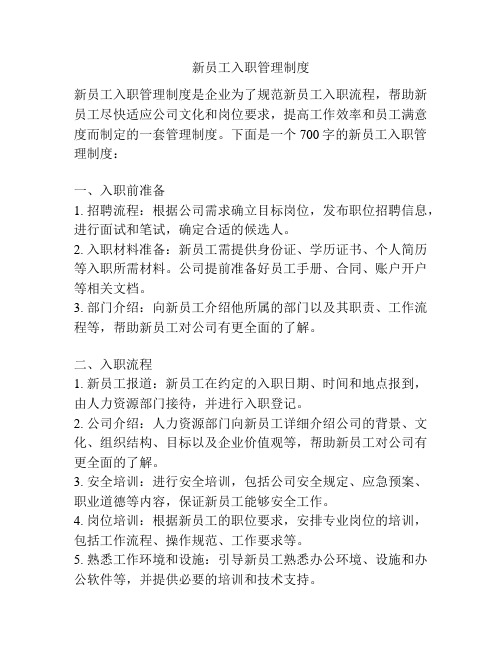 新员工入职管理制度

新员工入职管理制度是企业为了规范新员工入职流程，帮助新员工尽快适应公司文化和岗位要求，提高工作效率和员工满意度而制定的一套管理制度。下面是一个 700 字的新员工入职管理制度：

一、入职前准备
1. 招聘流程：根据公司需求确立目标岗位，发布职位招聘信息，进行面试和笔试，确定合适的候选人。
2. 入职材料准备：新员工需提供身份证、学历证书、个人简历等入职所需材料。公司提前准备好员工手册、合同、账户开户等相关文档。
3. 部门介绍：向新员工介绍他所属的部门以及其职责、工作流程等，帮助新员工对公司有更全面的了解。

二、入职流程
1. 新员工报道：新员工在约定的入职日期、时间和地点报到，由人力资源部门接待，并进行入职登记。
2. 公司介绍：人力资源部门向新员工详细介绍公司的背景、文化、组织结构、目标以及企业价值观等，帮助新员工对公司有更全面的了解。
3. 安全培训：进行安全培训，包括公司安全规定、应急预案、职业道德等内容，保证新员工能够安全工作。
4. 岗位培训：根据新员工的职位要求，安排专业岗位的培训，包括工作流程、操作规范、工作要求等。
5. 熟悉工作环境和设施：引导新员工熟悉办公环境、设施和办公软件等，并提供必要的培训和技术支持。